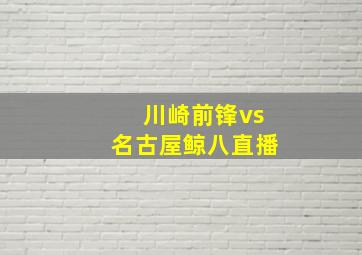 川崎前锋vs
名古屋鲸八直播